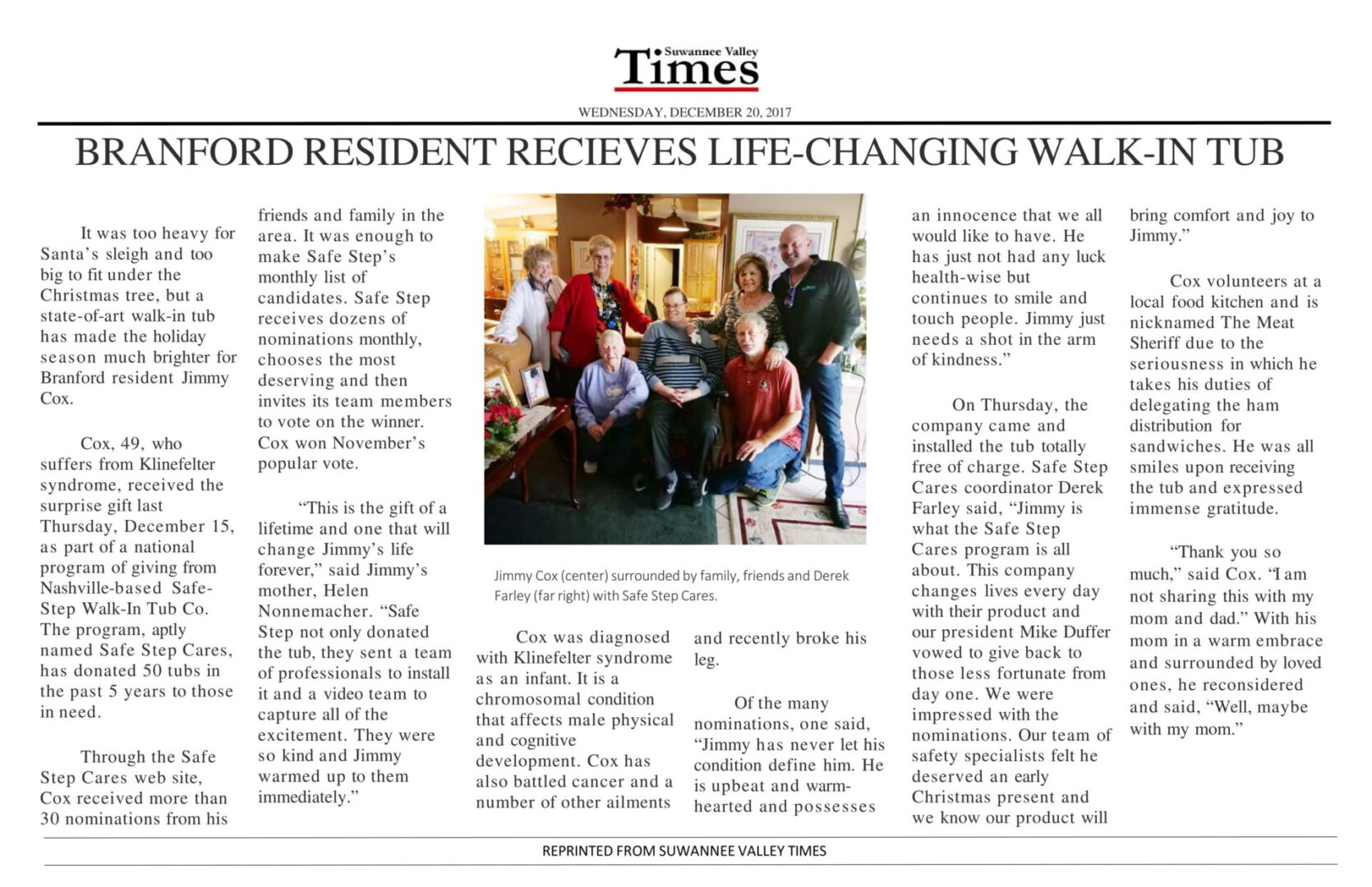 Suwannee Valley Times

WEDNESDAY, DECEMBER 20, 2017

BRANFORD RESIDENT RECIEVES LIFE-CHANGING WALK-IN TUB

It was too heavy for Santa's sleigh and too big to fit under the Christmas tree, but a state-of-art walk-in tub has made the holiday season much brighter for Branford resident Jimmy Cox.

Cox, 49, who suffers from Klinefelter syndrome, received the surprise gift last Thursday, December 15, as part of a national program of giving from Nashville-based Safe-Step Walk-In Tub Co. The program, aptly named Safe Step Cares, has donated 50 tubs in the past 5 years to those in need.

Through the Safe Step Cares web site, Cox received more than 30 nominations from his friends and family in the area. It was enough to make Safe Step's monthly list of candidates. Safe Step receives dozens of nominations monthly, chooses the most deserving and then invites its team members to vote on the winner. Cox won November's popular vote.

"This is the gift of a lifetime and one that will change Jimmy's life forever," said Jimmy's mother, Helen Nonnemacher. "Safe Step not only donated the tub, they sent a team of professionals to install it and a video team to capture all of the excitement. They were so kind and Jimmy warmed up to them immediately."

Jimmy Cox (center) surrounded by family, friends and Derek Farley (far right) with Safe Step Cares.

Cox was diagnosed with Klinefelter syndrome as an infant. It is a chromosomal condition that affects male physical and cognitive development. Cox has also battled cancer and a number of other ailments and recently broke his leg.

Of the many nominations, one said, "Jimmy has never let his condition define him. He is upbeat and warm-hearted and possesses an innocence that we all would like to have. He has just not had any luck health-wise but continues to smile and touch people. Jimmy just needs a shot in the arm of kindness."

On Thursday, the company came and installed the tub totally free of charge. Safe Step Cares coordinator Derek Farley said, "Jimmy is what the Safe Step Cares program is all about. This company changes lives every day with their product and our president Mike Duffer vowed to give back to those less fortunate from day one. We were impressed with the nominations. Our team of safety specialists felt he deserved an early Christmas present and we know our product will bring comfort and joy to Jimmy."

Cox volunteers at a local food kitchen and is nicknamed The Meat Sheriff due to the seriousness in which he takes his duties of delegating the ham distribution for sandwiches. He was all smiles upon receiving the tub and expressed immense gratitude.

"Thank you so much," said Cox. "I am not sharing this with my mom and dad." With his mom in a warm embrace and surrounded by loved ones, he reconsidered and said, "Well, maybe with my mom."

REPRINTED FROM SUWANNEE VALLEY TIMES